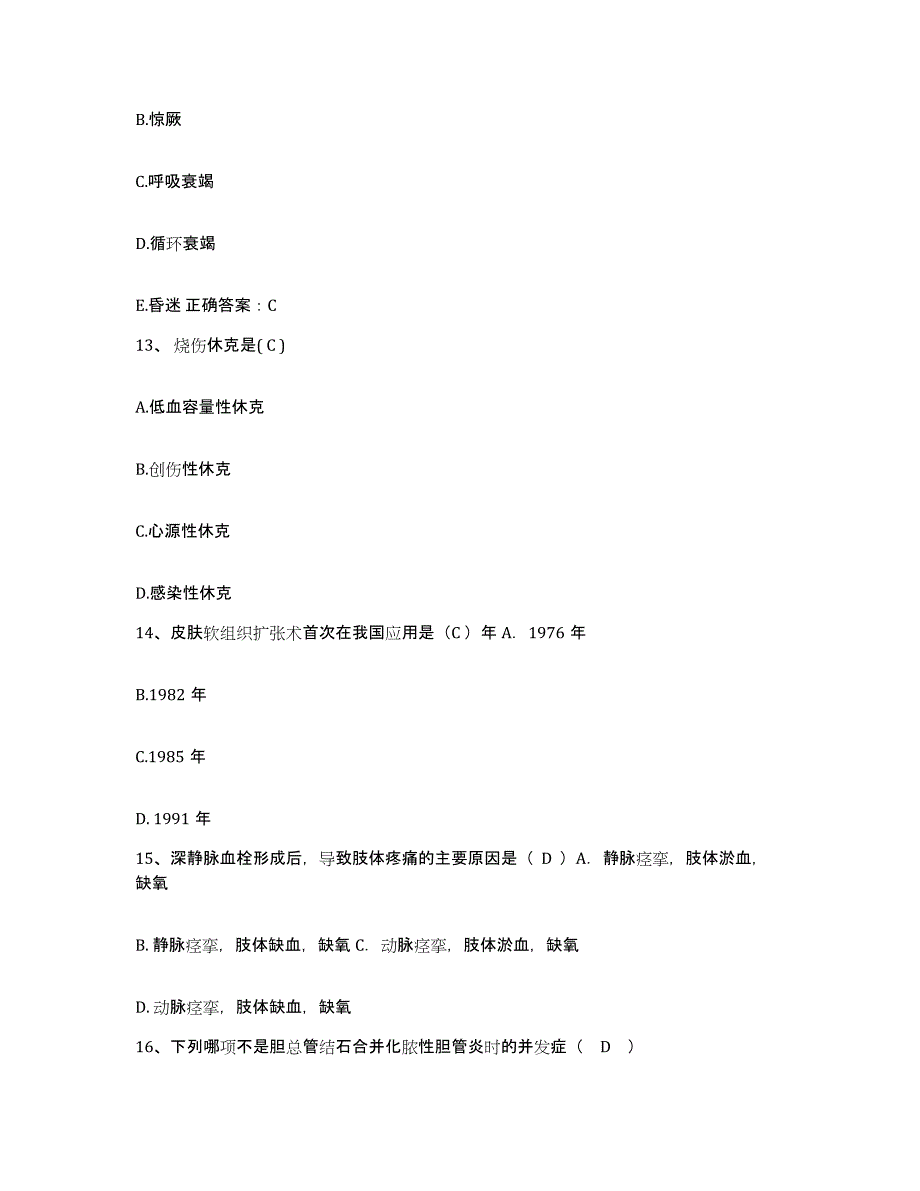 B.惊厥

C.呼吸衰竭

D.循环衰竭

E.昏迷 正确答案：C

13、烧伤休克是( C )

A.低血容量性休克

B.创伤性休克

C.心源性休克

D.感染性休克

14、皮肤软组织扩张术首次在我国应用是（C）年 A. 1976 年

B.1982 年

C.1985 年

D. 1991 年

15、深静脉血栓形成后，导致肢体疼痛的主要原因是（ D ）A. 静脉痉挛，肢体淤血，缺氧

B. 静脉痉挛，肢体缺血，缺氧 C. 动脉痉挛，肢体淤血，缺氧

D. 动脉痉挛，肢体缺血，缺氧

16、下列哪项不是胆总管结石合并化脓性胆管炎时的并发症（ D ）